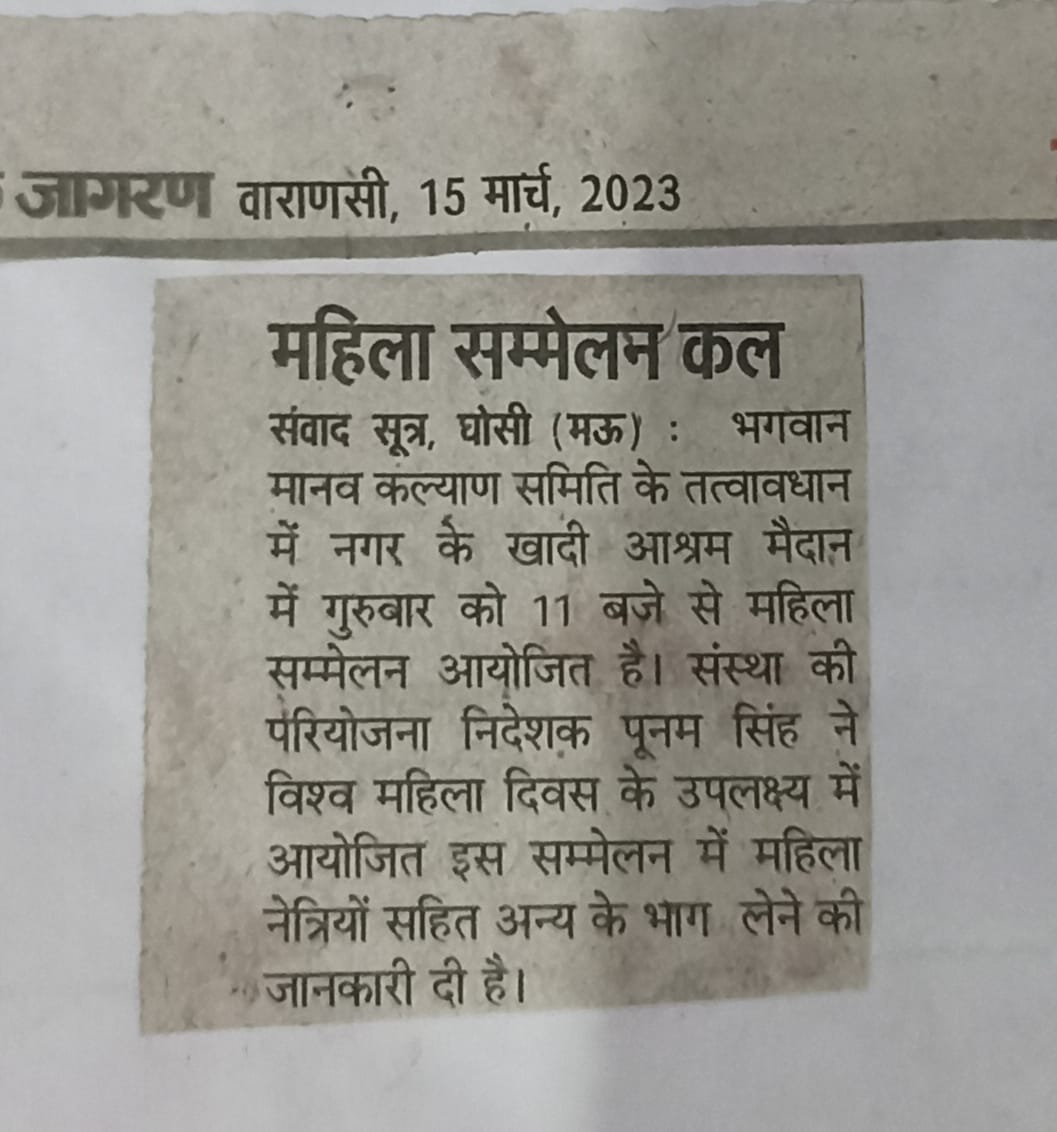 जागरण वाराणसी, 15 मार्च, 2023

महिला सम्मेलन कल

संवाद सूत्र, घोसी (मऊ) : भगवान मानव कल्याण समिति के तत्वावधान में नगर के खादी आश्रम मैदान में गुरुबार को 11 बजे से महिला सम्मेलन आयोजित है। संस्था की परियोजना निदेशक पूनम सिंह ने विश्व महिला दिवस के उपलक्ष्य में आयोजित इस सम्मेलन में महिला नेत्रियों सहित अन्य के भाग लेने की जानकारी दी है।